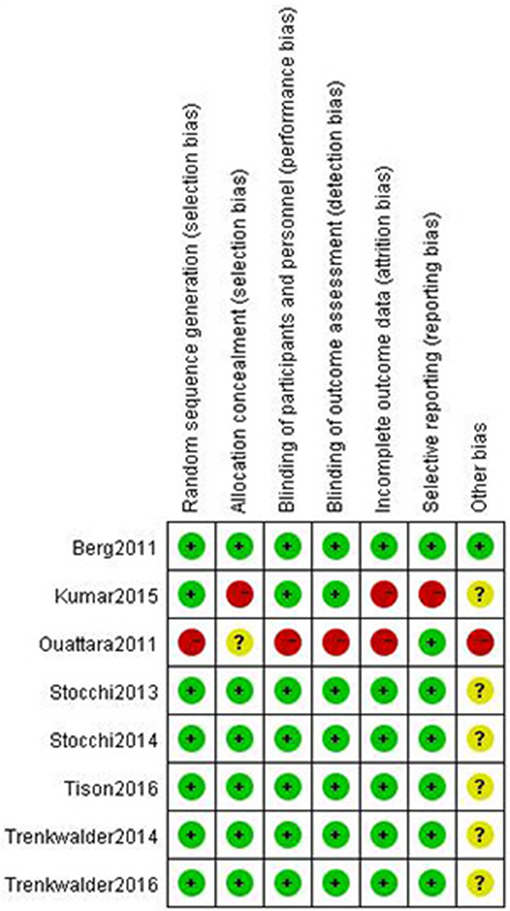 | | Random sequence generation (selection bias) | Allocation concealment (selection bias) | Blinding of participants and personnel (performance bias) | Blinding of outcome assessment (detection bias) | Incomplete outcome data (attrition bias) | Selective reporting (reporting bias) | Other bias |
|---|---|---|---|---|---|---|---|
| Berg2011 | + | + | + | + | + | + | + |
| Kumar2015 | + | - | + | + | - | - | ? |
| Ouattara2011 | - | ? | - | - | - | + | - |
| Stocchi2013 | + | + | + | + | + | + | ? |
| Stocchi2014 | + | + | + | + | + | + | ? |
| Tison2016 | + | + | + | + | + | + | ? |
| Trenkwalder2014 | + | + | + | + | + | + | ? |
| Trenkwalder2016 | + | + | + | + | + | + | ? |